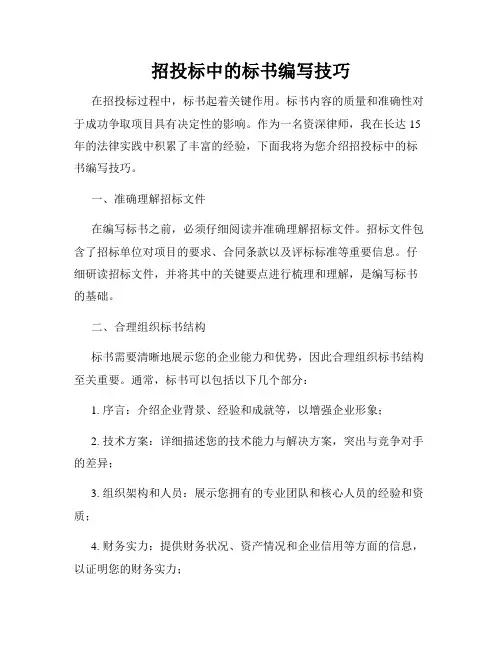 招投标中的标书编写技巧

在招投标过程中，标书起着关键作用。标书内容的质量和准确性对于成功争取项目具有决定性的影响。作为一名资深律师，我在长达 15 年的法律实践中积累了丰富的经验，下面我将为您介绍招投标中的标书编写技巧。

一、准确理解招标文件

在编写标书之前，必须仔细阅读并准确理解招标文件。招标文件包含了招标单位对项目的要求、合同条款以及评标标准等重要信息。仔细研读招标文件，并将其中的关键要点进行梳理和理解，是编写标书的基础。

二、合理组织标书结构

标书需要清晰地展示您的企业能力和优势，因此合理组织标书结构至关重要。通常，标书可以包括以下几个部分：

1. 序言：介绍企业背景、经验和成就等，以增强企业形象；

2. 技术方案：详细描述您的技术能力与解决方案，突出与竞争对手的差异；

3. 组织架构和人员：展示您拥有的专业团队和核心人员的经验和资质；

4. 财务实力：提供财务状况、资产情况和企业信用等方面的信息，以证明您的财务实力；